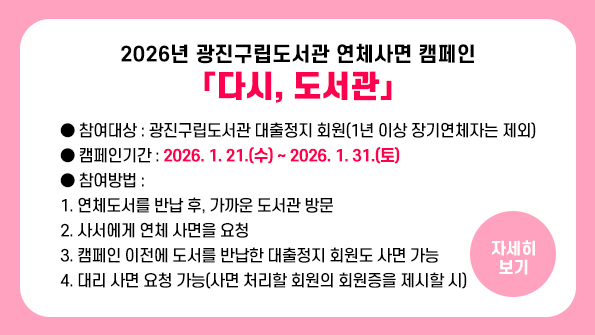 2026년 광진구립도서관 연체사면 캠페인
「다시, 도서관」

● 참여대상 : 광진구립도서관 대출정지 회원(1년 이상 장기연체자는 제외)
● 캠페인기간 : 2026. 1. 21.(수) ~ 2026. 1. 31.(토)
● 참여방법 :
1. 연체도서를 반납 후, 가까운 도서관 방문
2. 사서에게 연체 사면을 요청
3. 캠페인 이전에 도서를 반납한 대출정지 회원도 사면 가능
4. 대리 사면 요청 가능(사면 처리할 회원의 회원증을 제시할 시)

자세히 보기